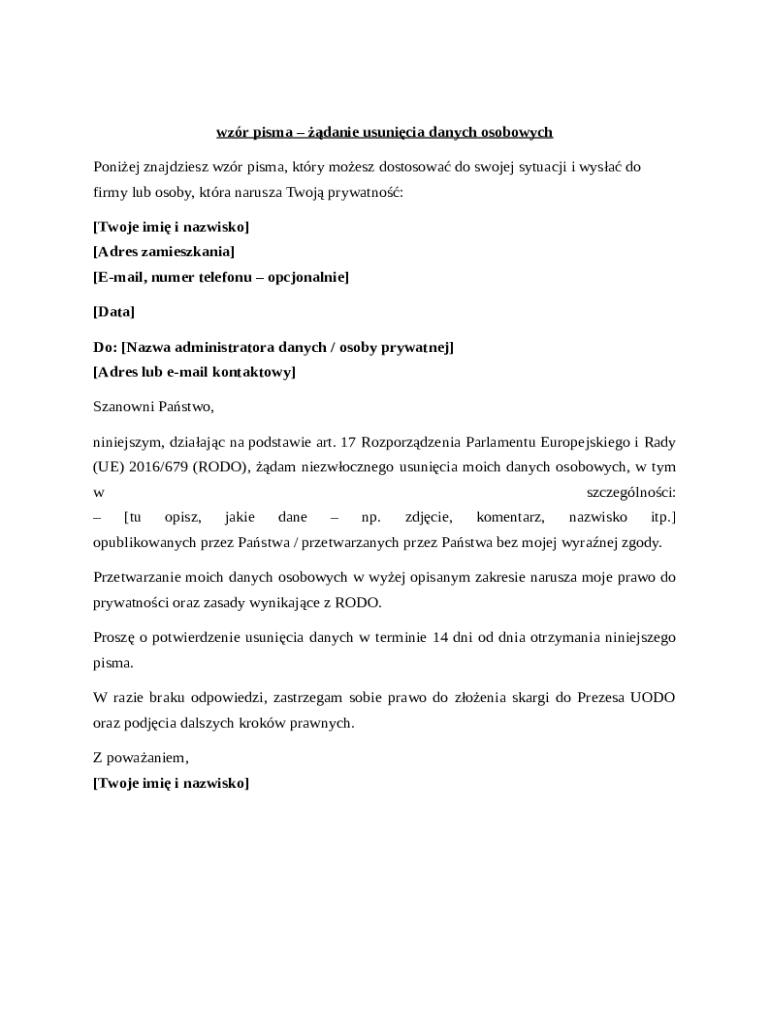 wzór pisma – żądanie usunięcia danych osobowych

Poniżej znajdziesz wzór pisma, który możesz dostosować do swojej sytuacji i wysłać do firmy lub osoby, która narusza Twoją prywatność:

[Twoje imię i nazwisko]
[Adres zamieszkania]
[E-mail, numer telefonu – opcjonalnie]

[Data]

Do: [Nazwa administratora danych / osoby prywatnej]
[Adres lub e-mail kontaktowy]

Szanowni Państwo,

niniejszym, działając na podstawie art. 17 Rozporządzenia Parlamentu Europejskiego i Rady (UE) 2016/679 (RODO), żądam niezwłocznego usunięcia moich danych osobowych, w tym w szczególności:
– [tu opisz, jakie dane – np. zdjęcie, komentarz, nazwisko itp.] opublikowanych przez Państwa / przetwarzanych przez Państwa bez mojej wyraźnej zgody.

Przetwarzanie moich danych osobowych w wyżej opisanym zakresie narusza moje prawo do prywatności oraz zasady wynikające z RODO.

Proszę o potwierdzenie usunięcia danych w terminie 14 dni od dnia otrzymania niniejszego pisma.

W razie braku odpowiedzi, zastrzegam sobie prawo do złożenia skargi do Prezesa UODO oraz podjęcia dalszych kroków prawnych.

Z poważaniem,
[Twoje imię i nazwisko]